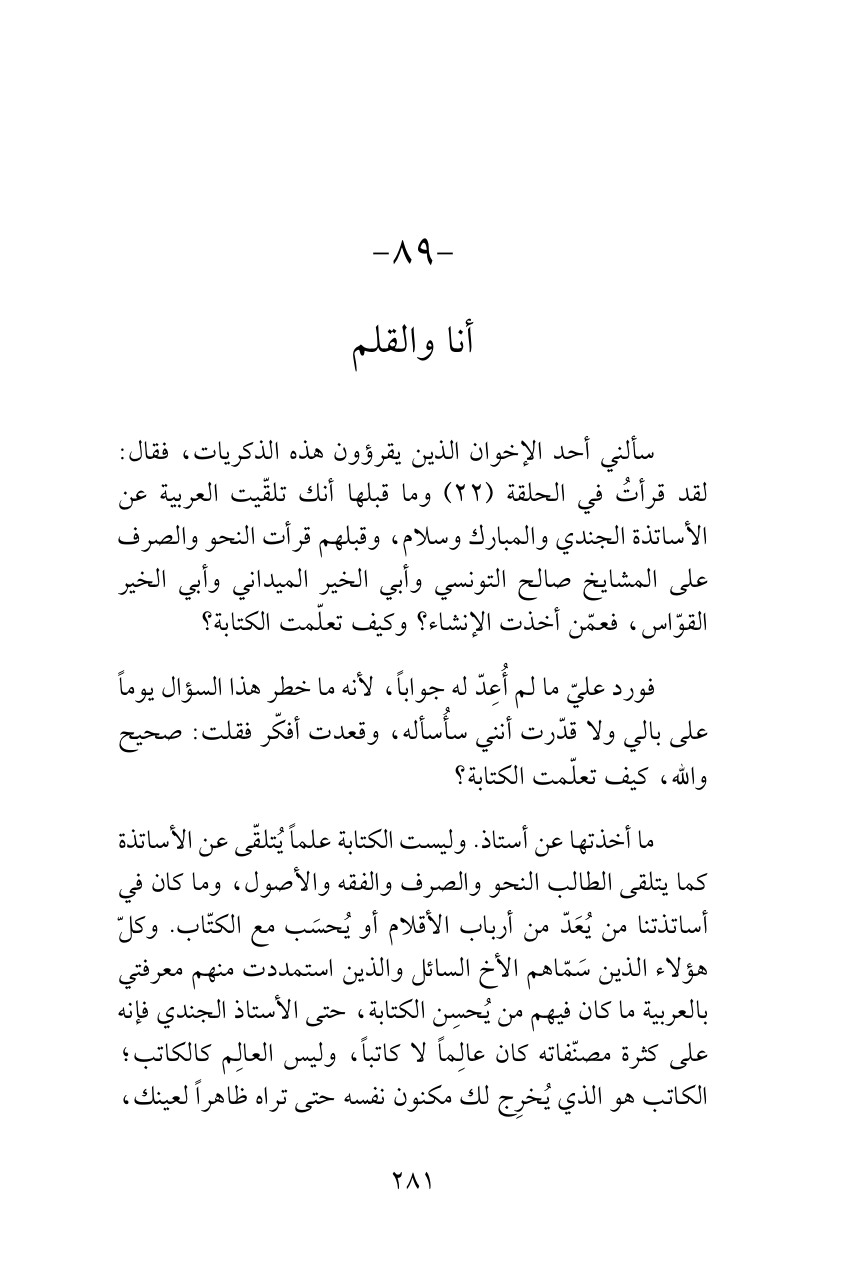 -٨٩-

أنا والقلم

سألني أحد الإخوان الذين يقرؤون هذه الذكريات، فقال: لقد قرأتُ في الحلقة (٢٢) وما قبلها أنك تلقّيت العربية عن الأساتذة الجندي والمبارك وسلام، وقبلهم قرأت النحو والصرف على المشايخ صالح التونسي وأبي الخير الميداني وأبي الخير القوّاس، فعمّن أخذت الإنشاء؟ وكيف تعلّمت الكتابة؟

فورد عليّ ما لم أُعِدّ له جواباً، لأنه ما خطر هذا السؤال يوماً على بالي ولا قدّرت أنني سأُسأله، وقعدت أفكّر فقلت: صحيح والله، كيف تعلّمت الكتابة؟

ما أخذتها عن أستاذ. وليست الكتابة علماً يُتلقّى عن الأساتذة كما يتلقى الطالب النحو والصرف والفقه والأصول، وما كان في أساتذتنا من يُعَدّ من أرباب الأقلام أو يُحسَب مع الكتّاب. وكلّ هؤلاء الذين سَمّاهم الأخ السائل والذين استمددت منهم معرفتي بالعربية ما كان فيهم من يُحسِن الكتابة، حتى الأستاذ الجندي فإنه على كثرة مصنّفاته كان عالِماً لا كاتباً، وليس العالِم كالكاتب؛ الكاتب هو الذي يُخرِج لك مكنون نفسه حتى تراه ظاهراً لعينك،

٢٨١